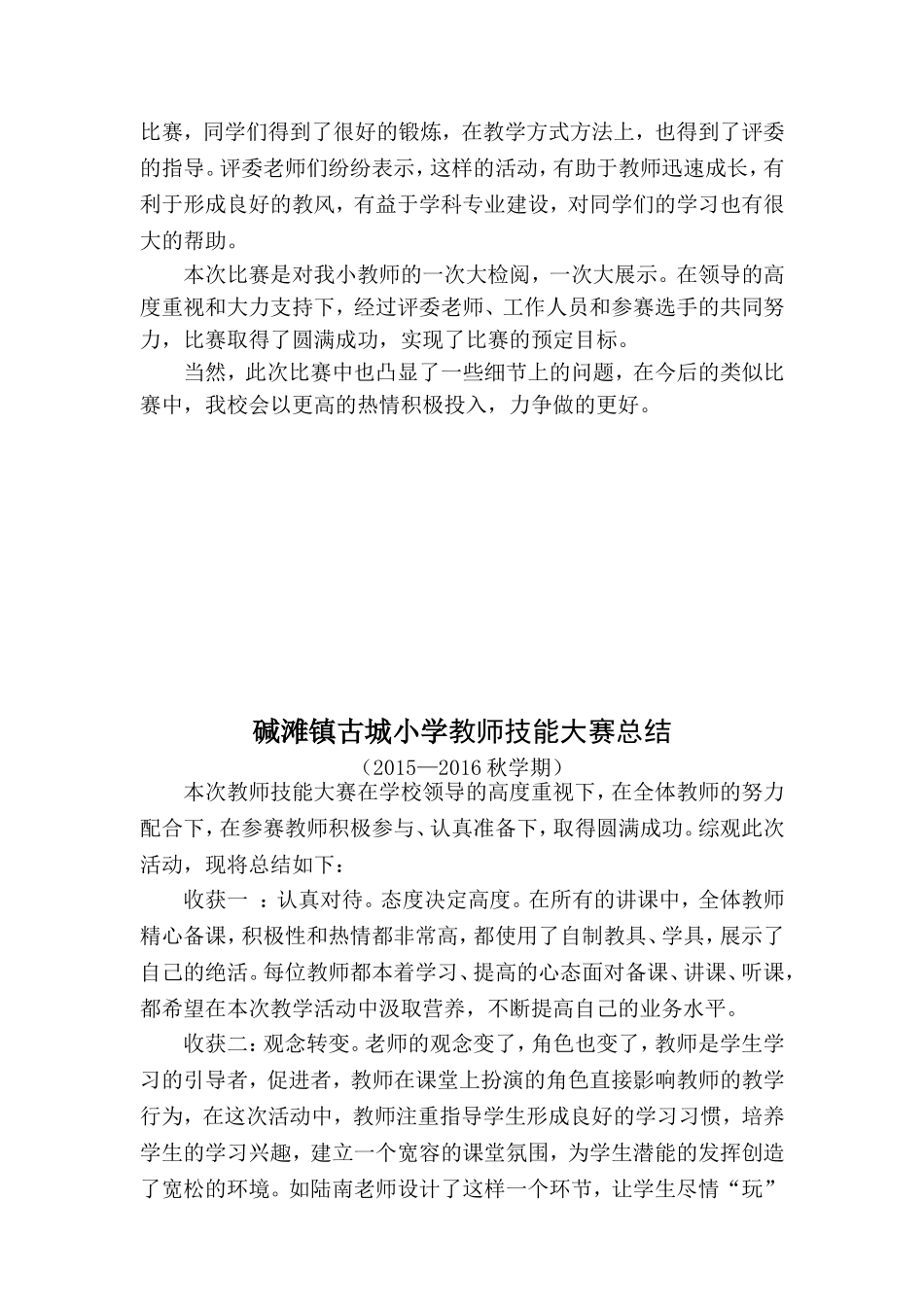 比赛，同学们得到了很好的锻炼，在教学方式方法上，也得到了评委的指导。评委老师们纷纷表示，这样的活动，有助于教师迅速成长，有利于形成良好的教风，有益于学科专业建设，对同学们的学习也有很大的帮助。

本次比赛是对我小教师的一次大检阅，一次大展示。在领导的高度重视和大力支持下，经过评委老师、工作人员和参赛选手的共同努力，比赛取得了圆满成功，实现了比赛的预定目标。

当然，此次比赛中也凸显了一些细节上的问题，在今后的类似比赛中，我校会以更高的热情积极投入，力争做的更好。

碱滩镇古城小学教师技能大赛总结

（2015—2016 秋学期）

本次教师技能大赛在学校领导的高度重视下，在全体教师的努力配合下，在参赛教师积极参与、认真准备下，取得圆满成功。综观此次活动，现将总结如下：

收获一 ：认真对待。态度决定高度。在所有的讲课中，全体教师精心备课，积极性和热情都非常高，都使用了自制教具、学具，展示了自己的绝活。每位教师都本着学习、提高的心态面对备课、讲课、听课，都希望在本次教学活动中汲取营养，不断提高自己的业务水平。

收获二：观念转变。老师的观念变了，角色也变了，教师是学生学习的引导者，促进者，教师在课堂上扮演的角色直接影响教师的教学行为，在这次活动中，教师注重指导学生形成良好的学习习惯，培养学生的学习兴趣，建立一个宽容的课堂氛围，为学生潜能的发挥创造了宽松的环境。如陆南老师设计了这样一个环节，让学生尽情“玩”